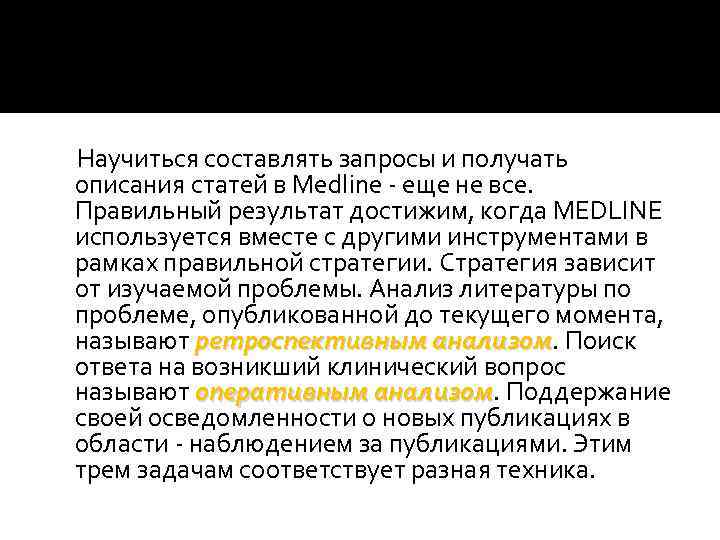 Научиться составлять запросы и получать описания статей в Medline - еще не все. Правильный результат достижим, когда MEDLINE используется вместе с другими инструментами в рамках правильной стратегии. Стратегия зависит от изучаемой проблемы. Анализ литературы по проблеме, опубликованной до текущего момента, называют ретроспективным анализом. Поиск ответа на возникший клинический вопрос называют оперативным анализом. Поддержание своей осведомленности о новых публикациях в области - наблюдением за публикациями. Этим трем задачам соответствует разная техника.